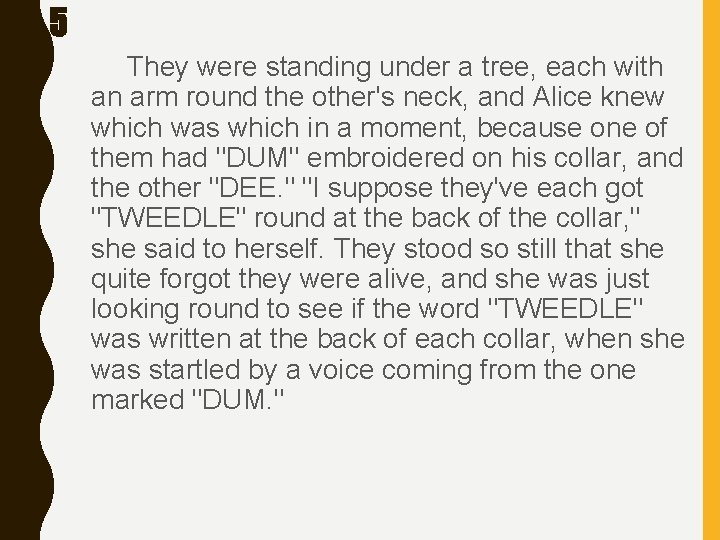 5

They were standing under a tree, each with an arm round the other's neck, and Alice knew which was which in a moment, because one of them had "DUM" embroidered on his collar, and the other "DEE." "I suppose they've each got "TWEEDLE" round at the back of the collar," she said to herself. They stood so still that she quite forgot they were alive, and she was just looking round to see if the word "TWEEDLE" was written at the back of each collar, when she was startled by a voice coming from the one marked "DUM."